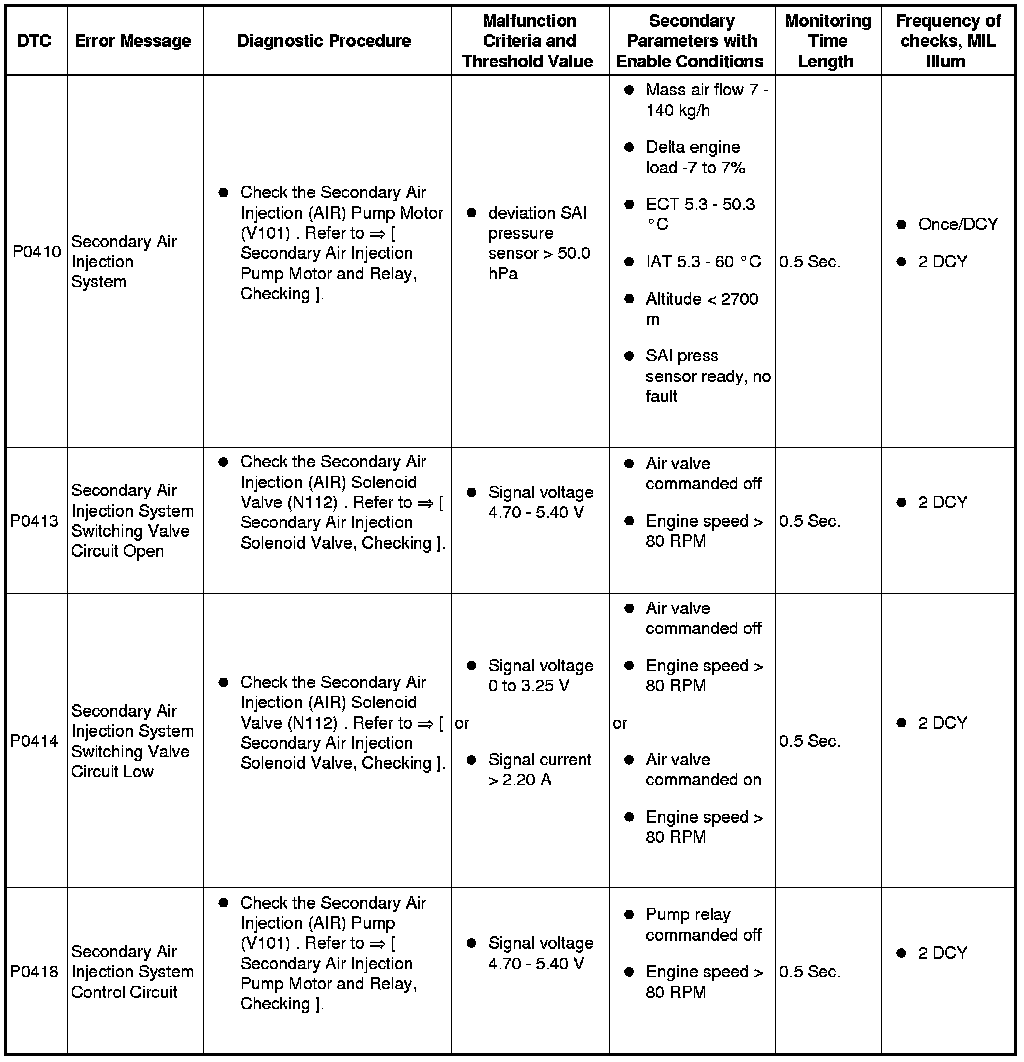 | DTC | Error Message | Diagnostic Procedure | Malfunction Criteria and Threshold Value | Secondary Parameters with Enable Conditions | Monitoring Time Length | Frequency of checks, MIL Illum |
|---|---|---|---|---|---|---|
| P0410 | Secondary Air Injection System | ● Check the Secondary Air Injection (AIR) Pump Motor (V101) . Refer to ⇒ [ Secondary Air Injection Pump Motor and Relay, Checking ]. | ● deviation SAI pressure sensor > 50.0 hPa | ● Mass air flow 7 - 140 kg/h ● Delta engine load -7 to 7% ● ECT 5.3 - 50.3 °C ● IAT 5.3 - 60 °C ● Altitude < 2700 m ● SAI press sensor ready, no fault | 0.5 Sec. | ● Once/DCY ● 2 DCY |
| P0413 | Secondary Air Injection System Switching Valve Circuit Open | ● Check the Secondary Air Injection (AIR) Solenoid Valve (N112) . Refer to ⇒ [ Secondary Air Injection Solenoid Valve, Checking ]. | ● Signal voltage 4.70 - 5.40 V | ● Air valve commanded off ● Engine speed > 80 RPM | 0.5 Sec. | ● 2 DCY |
| P0414 | Secondary Air Injection System Switching Valve Circuit Low | ● Check the Secondary Air Injection (AIR) Solenoid Valve (N112) . Refer to ⇒ [ Secondary Air Injection Solenoid Valve, Checking ]. | ● Signal voltage 0 to 3.25 V or ● Signal current > 2.20 A | ● Air valve commanded off ● Engine speed > 80 RPM or ● Air valve commanded on ● Engine speed > 80 RPM | 0.5 Sec. | ● 2 DCY |
| P0418 | Secondary Air Injection System Control Circuit | ● Check the Secondary Air Injection (AIR) Pump (V101) . Refer to ⇒ [ Secondary Air Injection Pump Motor and Relay, Checking ]. | ● Signal voltage 4.70 - 5.40 V | ● Pump relay commanded off ● Engine speed > 80 RPM | 0.5 Sec. | ● 2 DCY |